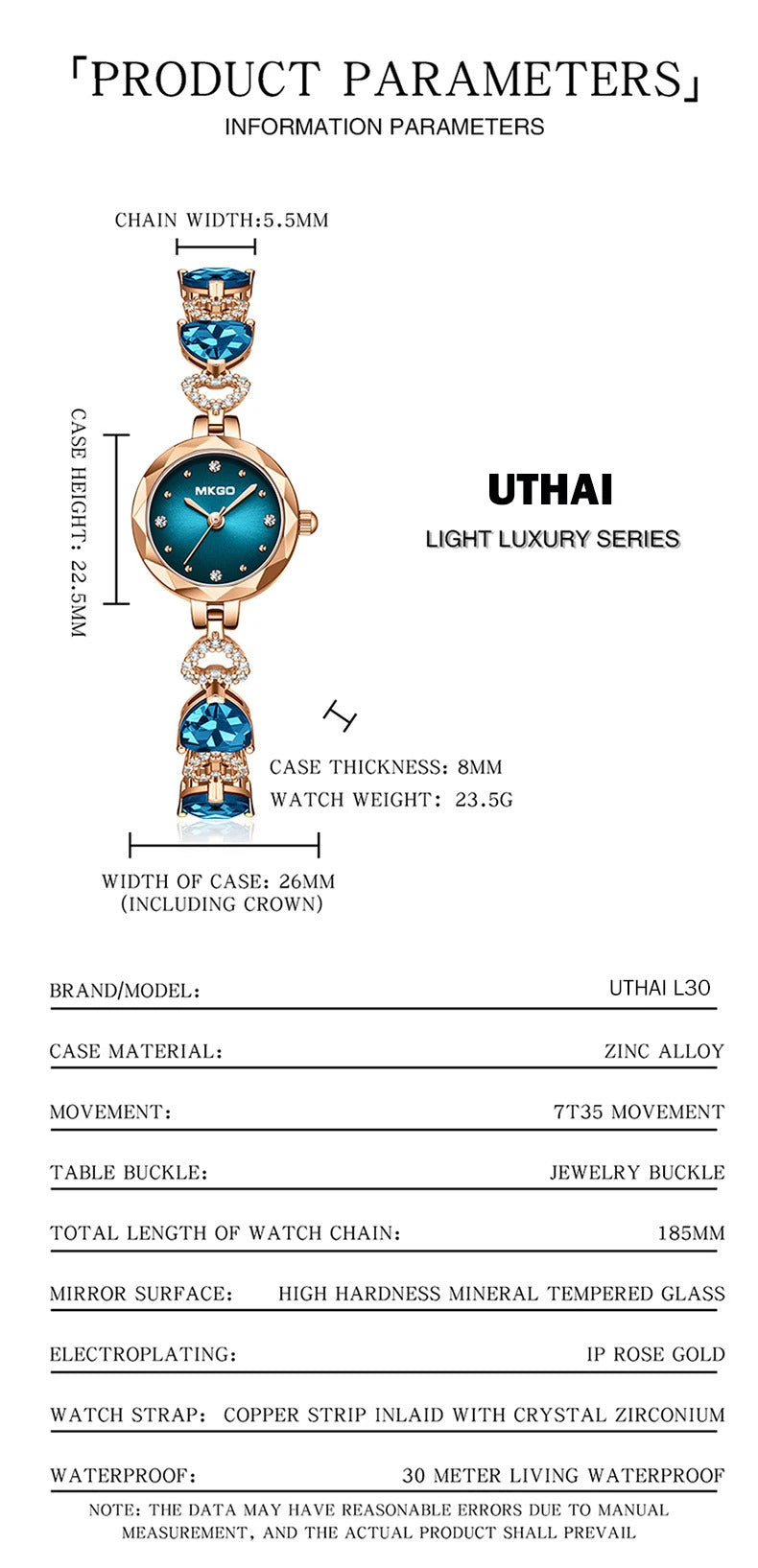 「PRODUCT PARAMETERS」
INFORMATION PARAMETERS

CHAIN WIDTH:5.5MM

CASE HEIGHT: 22.5MM

MKGO

UTHAI
LIGHT LUXURY SERIES

CASE THICKNESS: 8MM
WATCH WEIGHT: 23.5G

WIDTH OF CASE: 26MM
(INCLUDING CROWN)

| BRAND/MODEL: | UTHAI L30 |
|---|---|
| CASE MATERIAL: | ZINC ALLOY |
| MOVEMENT: | 7T35 MOVEMENT |
| TABLE BUCKLE: | JEWELRY BUCKLE |
| TOTAL LENGTH OF WATCH CHAIN: | 185MM |
| MIRROR SURFACE: | HIGH HARDNESS MINERAL TEMPERED GLASS |
| ELECTROPLATING: | IP ROSE GOLD |
| WATCH STRAP: | COPPER STRIP INLAID WITH CRYSTAL ZIRCONIUM |
| WATERPROOF: | 30 METER LIVING WATERPROOF |

NOTE: THE DATA MAY HAVE REASONABLE ERRORS DUE TO MANUAL MEASUREMENT, AND THE ACTUAL PRODUCT SHALL PREVAIL